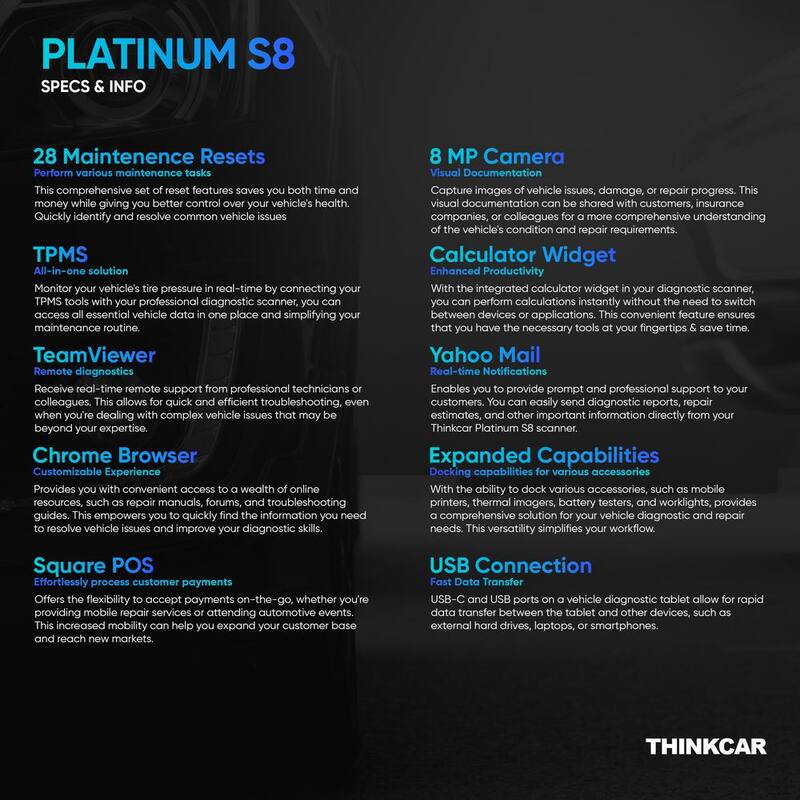 PLATINUM S8
SPECS & INFO

28 Maintenence Resets
Perform various maintenance tasks
This comprehensive set of reset features saves you both time and money while giving you better control over your vehicle's health. Quickly identify and resolve common vehicle issues

TPMS
All-in-one solution
Monitor your vehicle's tire pressure in real-time by connecting your TPMS tools with your professional diagnostic scanner, you can access all essential vehicle data in one place and simplifying your maintenance routine.

TeamViewer
Remote diagnostics
Receive real-time remote support from professional technicians or colleagues. This allows for quick and efficient troubleshooting, even when you're dealing with complex vehicle issues that may be beyond your expertise.

Chrome Browser
Customizable Experience
Provides you with convenient access to a wealth of online resources, such as repair manuals, forums, and troubleshooting guides. This empowers you to quickly find the information you need to resolve vehicle issues and improve your diagnostic skills.

Square POS
Effortlessly process customer payments
Offers the flexibility to accept payments on-the-go, whether you're providing mobile repair services or attending automotive events. This increased mobility can help you expand your customer base and reach new markets.

8 MP Camera
Visual Documentation
Capture images of vehicle issues, damage, or repair progress. This visual documentation can be shared with customers, insurance companies, or colleagues for a more comprehensive understanding of the vehicle's condition and repair requirements.

Calculator Widget
Enhanced Productivity
With the integrated calculator widget in your diagnostic scanner, you can perform calculations instantly without the need to switch between devices or applications. This convenient feature ensures that you have the necessary tools at your fingertips & save time.

Yahoo Mail
Real-time Notifications
Enables you to provide prompt and professional support to your customers. You can easily send diagnostic reports, repair estimates, and other important information directly from your Thinkcar Platinum S8 scanner.

Expanded Capabilities
Docking capabilities for various accessories
With the ability to dock various accessories, such as mobile printers, thermal imagers, battery testers, and worklights, provides a comprehensive solution for your vehicle diagnostic and repair needs. This versatility simplifies your workflow.

USB Connection
Fast Data Transfer
USB-C and USB ports on a vehicle diagnostic tablet allow for rapid data transfer between the tablet and other devices, such as external hard drives, laptops, or smartphones.

THINKCAR